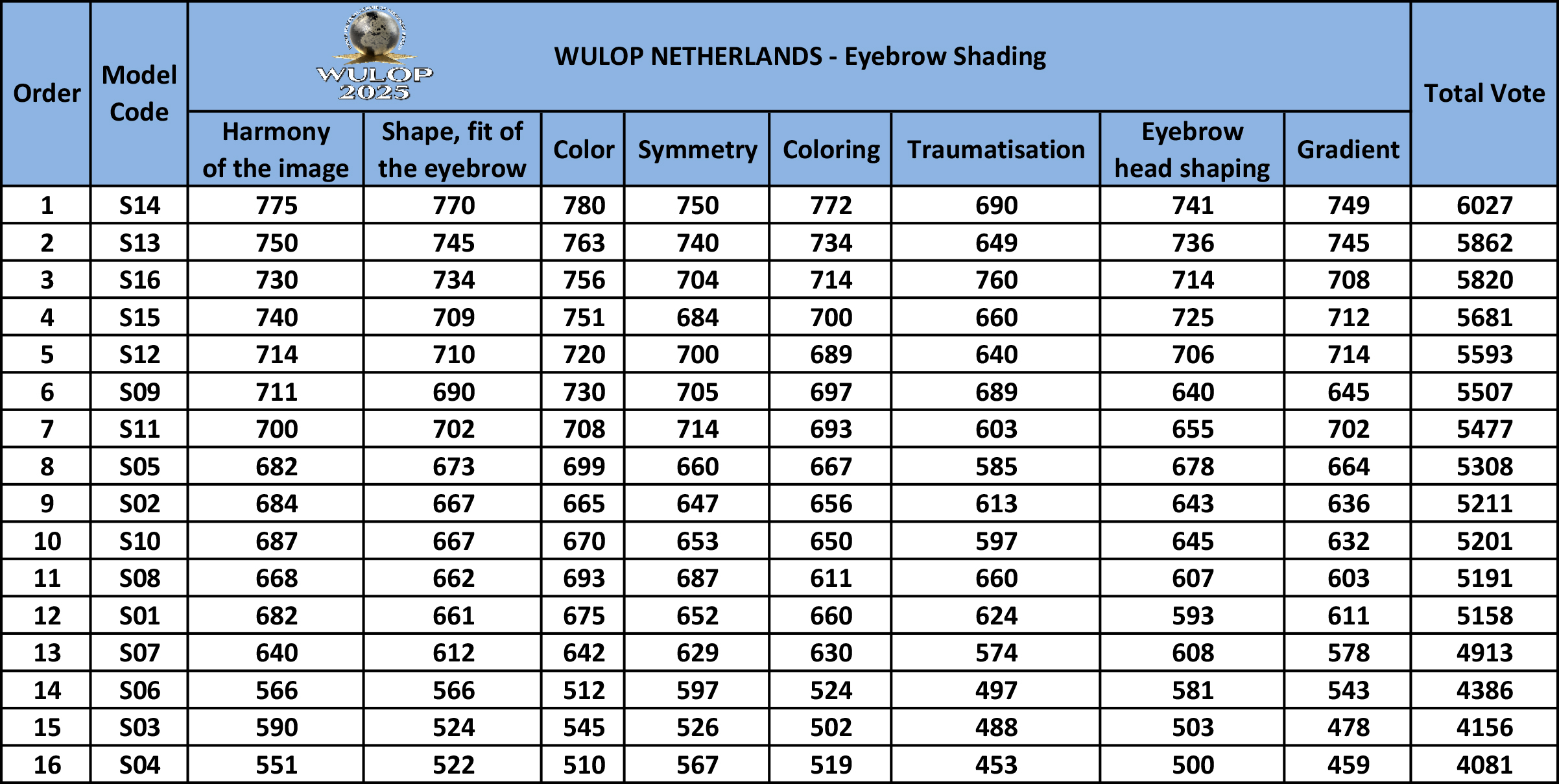 WULOP 2025

WULOP NETHERLANDS - Eyebrow Shading

| Order | Model Code | Harmony of the image | Shape, fit of the eyebrow | Color | Symmetry | Coloring | Traumatisation | Eyebrow head shaping | Gradient | Total Vote |
|---|---|---|---|---|---|---|---|---|---|---|
| 1 | S14 | 775 | 770 | 780 | 750 | 772 | 690 | 741 | 749 | 6027 |
| 2 | S13 | 750 | 745 | 763 | 740 | 734 | 649 | 736 | 745 | 5862 |
| 3 | S16 | 730 | 734 | 756 | 704 | 714 | 760 | 714 | 708 | 5820 |
| 4 | S15 | 740 | 709 | 751 | 684 | 700 | 660 | 725 | 712 | 5681 |
| 5 | S12 | 714 | 710 | 720 | 700 | 689 | 640 | 706 | 714 | 5593 |
| 6 | S09 | 711 | 690 | 730 | 705 | 697 | 689 | 640 | 645 | 5507 |
| 7 | S11 | 700 | 702 | 708 | 714 | 693 | 603 | 655 | 702 | 5477 |
| 8 | S05 | 682 | 673 | 699 | 660 | 667 | 585 | 678 | 664 | 5308 |
| 9 | S02 | 684 | 667 | 665 | 647 | 656 | 613 | 643 | 636 | 5211 |
| 10 | S10 | 687 | 667 | 670 | 653 | 650 | 597 | 645 | 632 | 5201 |
| 11 | S08 | 668 | 662 | 693 | 687 | 611 | 660 | 607 | 603 | 5191 |
| 12 | S01 | 682 | 661 | 675 | 652 | 660 | 624 | 593 | 611 | 5158 |
| 13 | S07 | 640 | 612 | 642 | 629 | 630 | 574 | 608 | 578 | 4913 |
| 14 | S06 | 566 | 566 | 512 | 597 | 524 | 497 | 581 | 543 | 4386 |
| 15 | S03 | 590 | 524 | 545 | 526 | 502 | 488 | 503 | 478 | 4156 |
| 16 | S04 | 551 | 522 | 510 | 567 | 519 | 453 | 500 | 459 | 4081 |